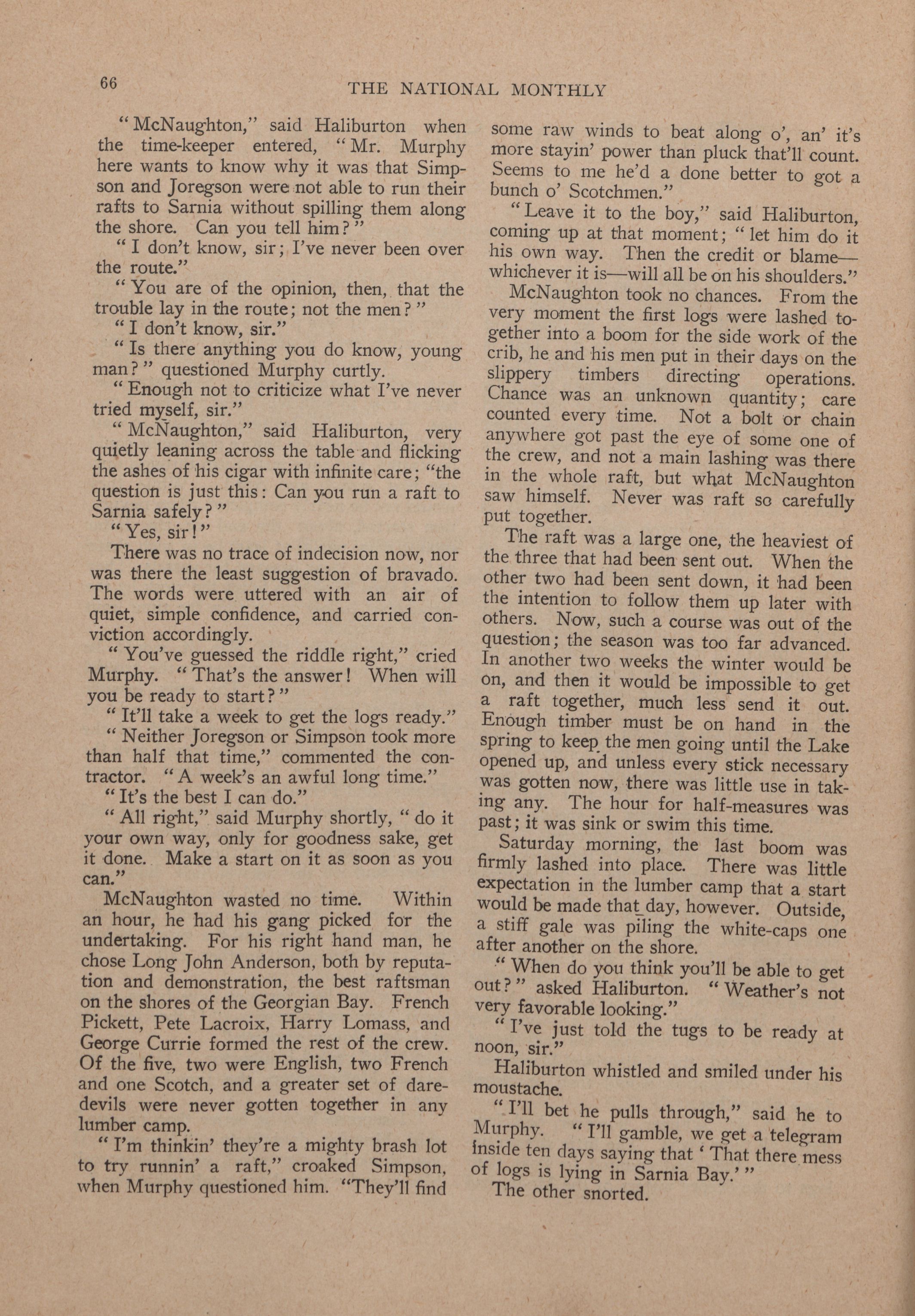 66

THE NATIONAL MONTHLY

"McNaughton," said Haliburton when the time-keeper entered, "Mr. Murphy here wants to know why it was that Simpson and Joregson were not able to run their rafts to Sarnia without spilling them along the shore. Can you tell him?"

"I don't know, sir; I've never been over the route."

"You are of the opinion, then, that the trouble lay in the route; not the men?"

"I don't know, sir."

"Is there anything you do know, young man?" questioned Murphy curtly.

"Enough not to criticize what I've never tried myself, sir."

"McNaughton," said Haliburton, very quietly leaning across the table and flicking the ashes of his cigar with infinite care; "the question is just this: Can you run a raft to Sarnia safely?"

"Yes, sir!"

There was no trace of indecision now, nor was there the least suggestion of bravado. The words were uttered with an air of quiet, simple confidence, and carried conviction accordingly.

"You've guessed the riddle right," cried Murphy. "That's the answer! When will you be ready to start?"

"It'll take a week to get the logs ready."

"Neither Joregson or Simpson took more than half that time," commented the contractor. "A week's an awful long time."

"It's the best I can do."

"All right," said Murphy shortly, "do it your own way, only for goodness sake, get it done. Make a start on it as soon as you can."

McNaughton wasted no time. Within an hour, he had his gang picked for the undertaking. For his right hand man, he chose Long John Anderson, both by reputation and demonstration, the best raftsman on the shores of the Georgian Bay. French Pickett, Pete Lacroix, Harry Lomass, and George Currie formed the rest of the crew. Of the five, two were English, two French and one Scotch, and a greater set of daredevils were never gotten together in any lumber camp.

"I'm thinkin' they're a mighty brash lot to try runnin' a raft," croaked Simpson, when Murphy questioned him. "They'll find some raw winds to beat along o', an' it's more stayin' power than pluck that'll count. Seems to me he'd a done better to got a bunch o' Scotchmen."

"Leave it to the boy," said Haliburton, coming up at that moment; "let him do it his own way. Then the credit or blame—whichever it is—will all be on his shoulders."

McNaughton took no chances. From the very moment the first logs were lashed together into a boom for the side work of the crib, he and his men put in their days on the slippery timbers directing operations. Chance was an unknown quantity; care counted every time. Not a bolt or chain anywhere got past the eye of some one of the crew, and not a main lashing was there in the whole raft, but what McNaughton saw himself. Never was raft so carefully put together.

The raft was a large one, the heaviest of the three that had been sent out. When the other two had been sent down, it had been the intention to follow them up later with others. Now, such a course was out of the question; the season was too far advanced. In another two weeks the winter would be on, and then it would be impossible to get a raft together, much less send it out. Enough timber must be on hand in the spring to keep the men going until the Lake opened up, and unless every stick necessary was gotten now, there was little use in taking any. The hour for half-measures was past; it was sink or swim this time.

Saturday morning, the last boom was firmly lashed into place. There was little expectation in the lumber camp that a start would be made that day, however. Outside, a stiff gale was piling the white-caps one after another on the shore.

"When do you think you'll be able to get out?" asked Haliburton. "Weather's not very favorable looking."

"I've just told the tugs to be ready at noon, sir."

Haliburton whistled and smiled under his moustache.

"I'll bet he pulls through," said he to Murphy. "I'll gamble, we get a telegram inside ten days saying that 'That there mess of logs is lying in Sarnia Bay.'"

The other snorted.